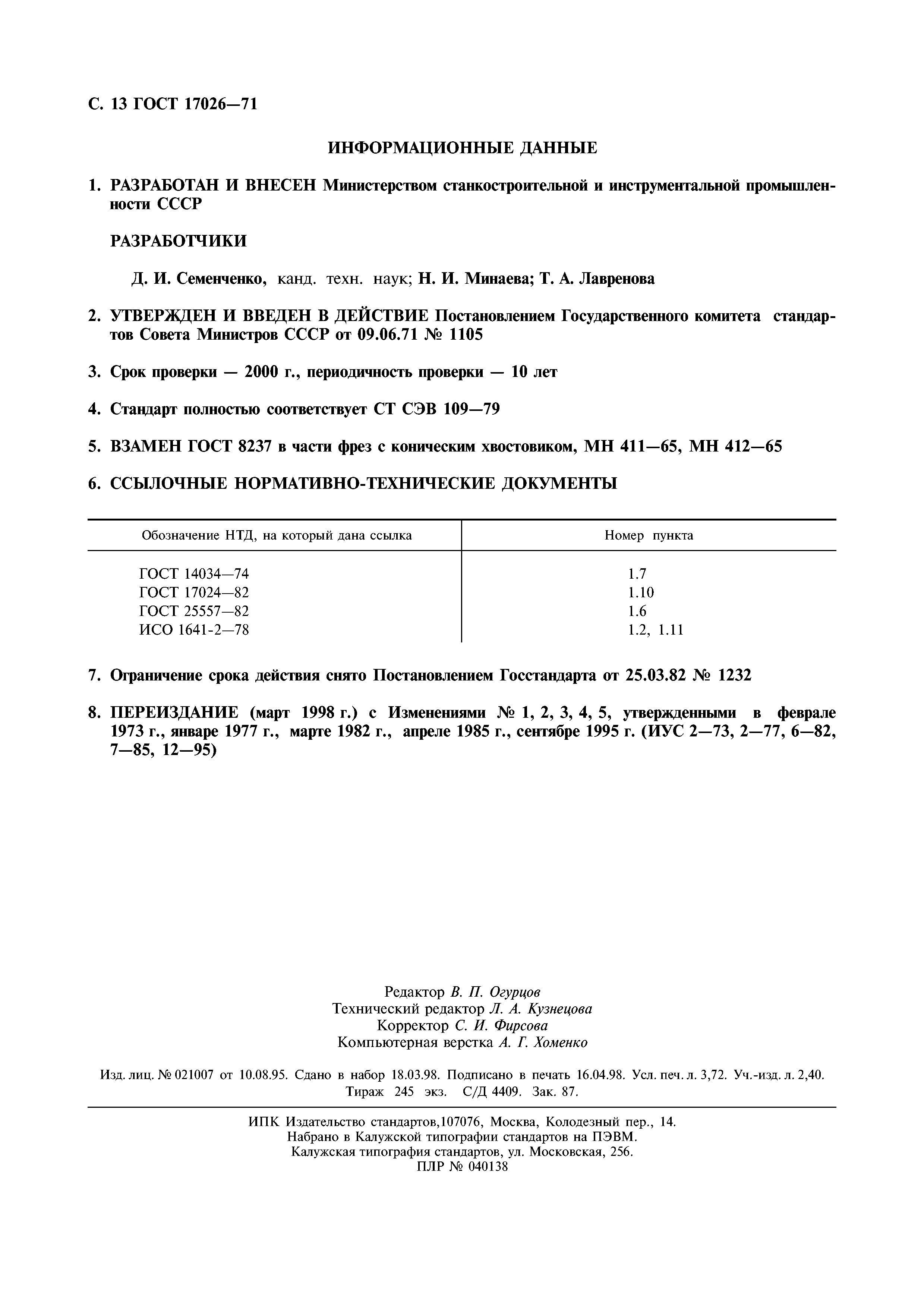 С. 13 ГОСТ 17026—71

ИНФОРМАЦИОННЫЕ ДАННЫЕ

1. РАЗРАБОТАН И ВНЕСЕН Министерством станкостроительной и инструментальной промышленности СССР

РАЗРАБОТЧИКИ

Д. И. Семенченко, канд. техн. наук; Н. И. Минаева; Т. А. Лавренова

2. УТВЕРЖДЕН И ВВЕДЕН В ДЕЙСТВИЕ Постановлением Государственного комитета стандартов Совета Министров СССР от 09.06.71 № 1105

3. Срок проверки — 2000 г., периодичность проверки — 10 лет

4. Стандарт полностью соответствует СТ СЭВ 109—79

5. ВЗАМЕН ГОСТ 8237 в части фрез с коническим хвостовиком, МН 411—65, МН 412—65

6. ССЫЛОЧНЫЕ НОРМАТИВНО-ТЕХНИЧЕСКИЕ ДОКУМЕНТЫ

| Обозначение НТД, на который дана ссылка | Номер пункта |
|---|---|
| ГОСТ 14034—74 | 1.7 |
| ГОСТ 17024—82 | 1.10 |
| ГОСТ 25557—82 | 1.6 |
| ИСО 1641-2—78 | 1.2, 1.11 |

7. Ограничение срока действия снято Постановлением Госстандарта от 25.03.82 № 1232

8. ПЕРЕИЗДАНИЕ (март 1998 г.) с Изменениями № 1, 2, 3, 4, 5, утвержденными в феврале 1973 г., январе 1977 г., марте 1982 г., апреле 1985 г., сентябре 1995 г. (ИУС 2—73, 2—77, 6—82, 7—85, 12—95)

Редактор В. П. Огурцов
Технический редактор Л. А. Кузнецова
Корректор С. И. Фирсова
Компьютерная верстка А. Г. Хоменко

Изд. лиц. № 021007 от 10.08.95. Сдано в набор 18.03.98. Подписано в печать 16.04.98. Усл. печ. л. 3,72. Уч.-изд. л. 2,40. Тираж 245 экз. С/Д 4409. Зак. 87.

ИПК Издательство стандартов,107076, Москва, Колодезный пер., 14.
Набрано в Калужской типографии стандартов на ПЭВМ.
Калужская типография стандартов, ул. Московская, 256.
ПЛР № 040138